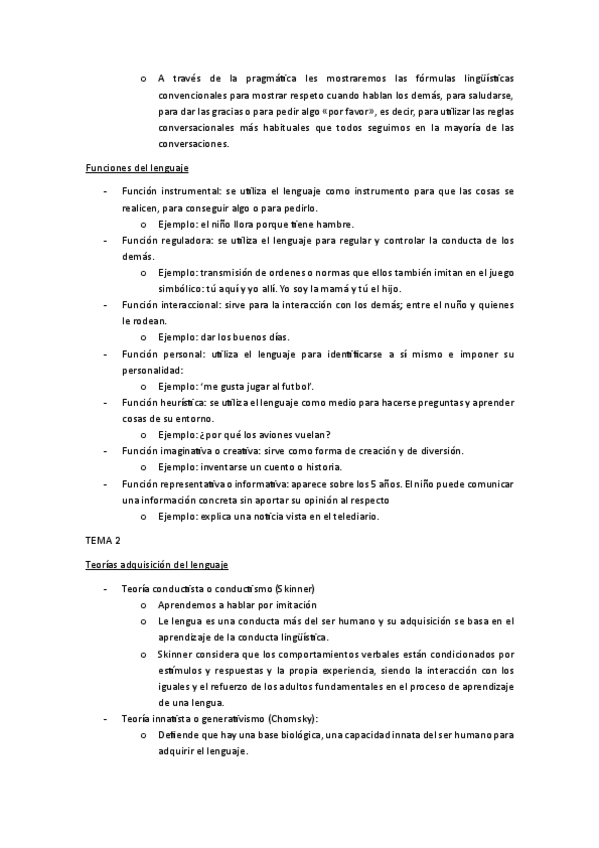 o A través de la pragmática les mostraremos las fórmulas lingüísticas convencionales para mostrar respeto cuando hablan los demás, para saludarse, para dar las gracias o para pedir algo «por favor», es decir, para utilizar las reglas conversacionales más habituales que todos seguimos en la mayoría de las conversaciones.

Funciones del lenguaje

- Función instrumental: se utiliza el lenguaje como instrumento para que las cosas se realicen, para conseguir algo o para pedirlo.
  o Ejemplo: el niño llora porque tiene hambre.
- Función reguladora: se utiliza el lenguaje para regular y controlar la conducta de los demás.
  o Ejemplo: transmisión de ordenes o normas que ellos también imitan en el juego simbólico: tú aquí y yo allí. Yo soy la mamá y tú el hijo.
- Función interaccional: sirve para la interacción con los demás; entre el nuño y quienes le rodean.
  o Ejemplo: dar los buenos días.
- Función personal: utiliza el lenguaje para identificarse a sí mismo e imponer su personalidad:
  o Ejemplo: 'me gusta jugar al futbol'.
- Función heurística: se utiliza el lenguaje como medio para hacerse preguntas y aprender cosas de su entorno.
  o Ejemplo: ¿por qué los aviones vuelan?
- Función imaginativa o creativa: sirve como forma de creación y de diversión.
  o Ejemplo: inventarse un cuento o historia.
- Función representativa o informativa: aparece sobre los 5 años. El niño puede comunicar una información concreta sin aportar su opinión al respecto
  o Ejemplo: explica una noticia vista en el telediario.

TEMA 2

Teorías adquisición del lenguaje

- Teoría conductista o conductismo (Skinner)
  o Aprendemos a hablar por imitación
  o Le lengua es una conducta más del ser humano y su adquisición se basa en el aprendizaje de la conducta lingüística.
  o Skinner considera que los comportamientos verbales están condicionados por estímulos y respuestas y la propia experiencia, siendo la interacción con los iguales y el refuerzo de los adultos fundamentales en el proceso de aprendizaje de una lengua.
- Teoría innatista o generativismo (Chomsky):
  o Defiende que hay una base biológica, una capacidad innata del ser humano para adquirir el lenguaje.